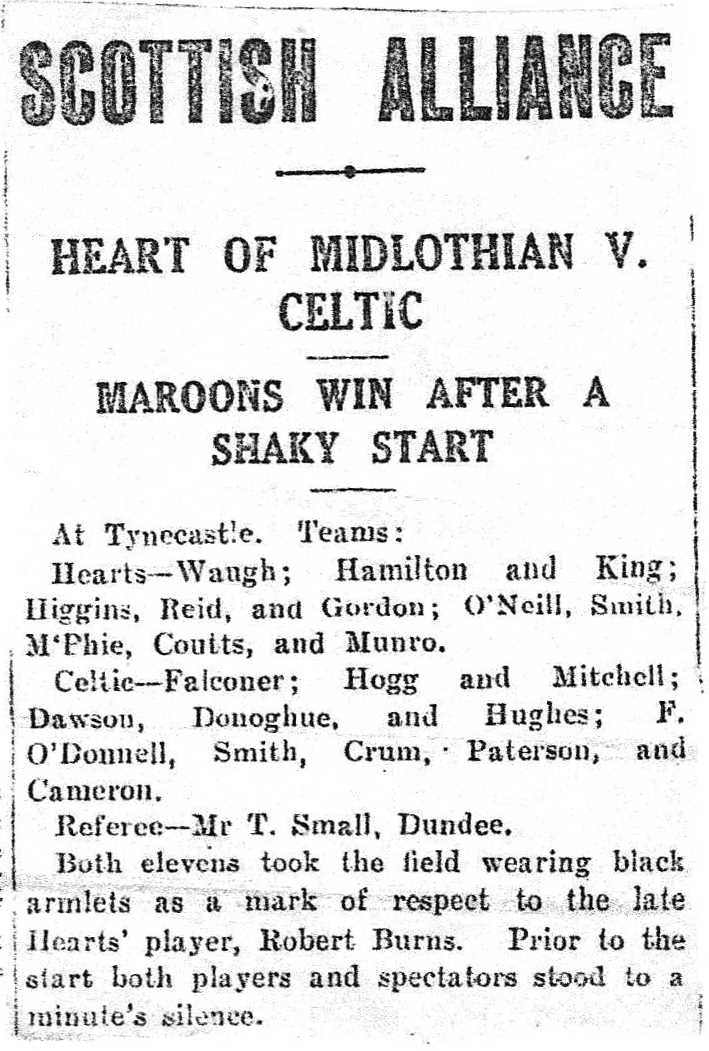 SCOTTISH ALLIANCE

HEART OF MIDLOTHIAN V. CELTIC

MAROONS WIN AFTER A SHAKY START

At Tynecastle. Teams:

Hearts—Waugh; Hamilton and King; Higgins, Reid, and Gordon; O'Neill, Smith, M'Phie, Coutts, and Munro.

Celtic—Falconer; Hogg and Mitchell; Dawson, Donoghue, and Hughes; F. O'Donnell, Smith, Crum, Paterson, and Cameron.

Referee—Mr T. Small, Dundee.

Both elevens took the field wearing black armlets as a mark of respect to the late Hearts' player, Robert Burns. Prior to the start both players and spectators stood to a minute's silence.